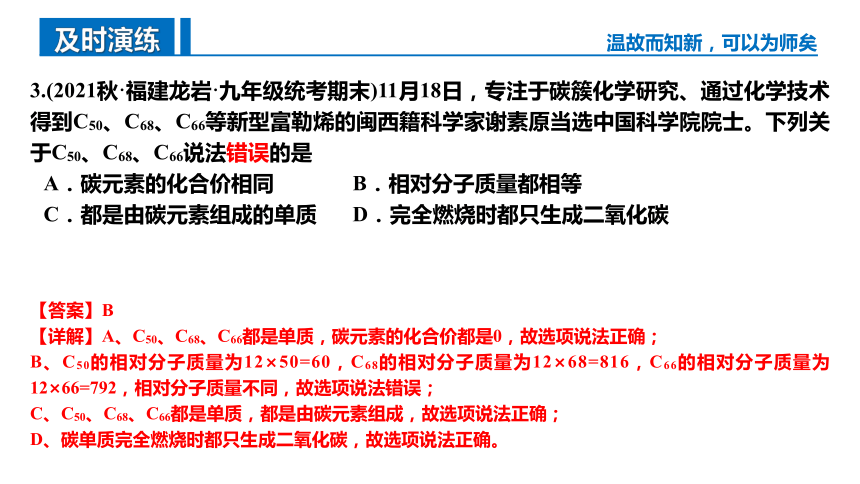 及时演练

温故而知新，可以为师矣

3.(2021秋·福建龙岩·九年级统考期末)11月18日，专注于碳簇化学研究、通过化学技术得到$C_{50}$、$C_{68}$、$C_{66}$等新型富勒烯的闽西籍科学家谢素原当选中国科学院院士。下列关于$C_{50}$、$C_{68}$、$C_{66}$说法错误的是

A．碳元素的化合价相同　　B．相对分子质量都相等

C．都是由碳元素组成的单质　　D．完全燃烧时都只生成二氧化碳

【答案】B

【详解】A、$C_{50}$、$C_{68}$、$C_{66}$都是单质，碳元素的化合价都是0，故选项说法正确；

B、$C_{50}$的相对分子质量为$12\times50=60$，$C_{68}$的相对分子质量为$12\times68=816$，$C_{66}$的相对分子质量为$12\times66=792$，相对分子质量不同，故选项说法错误；

C、$C_{50}$、$C_{68}$、$C_{66}$都是单质，都是由碳元素组成，故选项说法正确；

D、碳单质完全燃烧时都只生成二氧化碳，故选项说法正确。